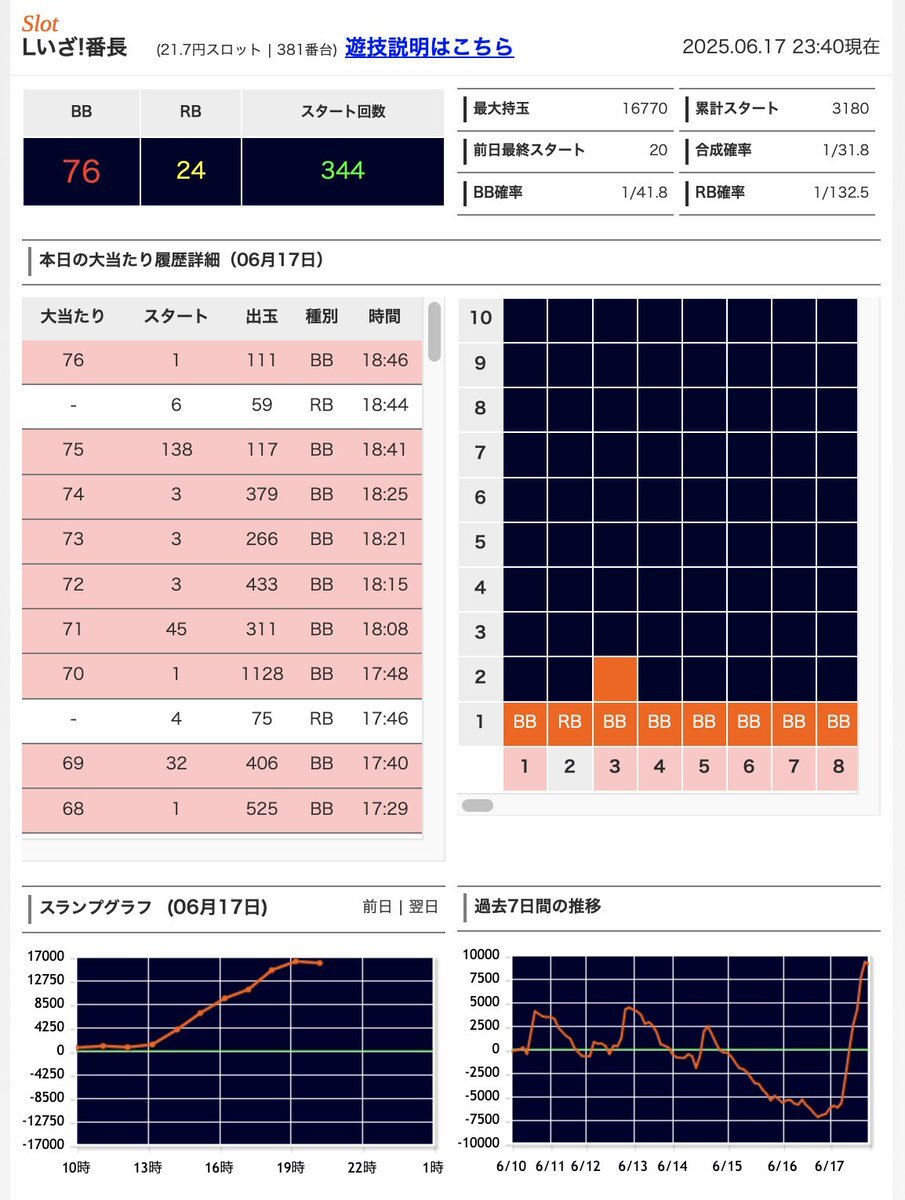 Slot
Lいざ!番長 (21.7円スロット | 381番台) 遊技説明はこちら 2025.06.17 23:40現在

| BB | RB | スタート回数 |
|---|---|---|
| 76 | 24 | 344 |

| 最大持玉 | 16770 | 累計スタート | 3180 |
|---|---|---|---|
| 前日最終スタート | 20 | 合成確率 | 1/31.8 |
| BB確率 | 1/41.8 | RB確率 | 1/132.5 |

本日の大当たり履歴詳細（06月17日）

| 大当たり | スタート | 出玉 | 種別 | 時間 |
|---|---|---|---|---|
| 76 | 1 | 111 | BB | 18:46 |
| - | 6 | 59 | RB | 18:44 |
| 75 | 138 | 117 | BB | 18:41 |
| 74 | 3 | 379 | BB | 18:25 |
| 73 | 3 | 266 | BB | 18:21 |
| 72 | 3 | 433 | BB | 18:15 |
| 71 | 45 | 311 | BB | 18:08 |
| 70 | 1 | 1128 | BB | 17:48 |
| - | 4 | 75 | RB | 17:46 |
| 69 | 32 | 406 | BB | 17:40 |
| 68 | 1 | 525 | BB | 17:29 |

10
9
8
7
6
5
4
3
2
1 BB RB BB BB BB BB BB BB
1 2 3 4 5 6 7 8

スランプグラフ (06月17日) 前日 | 翌日

17000
12750
8500
4250
0
-4250
-8500
-12750
-17000
10時 13時 16時 19時 22時 1時

過去7日間の推移

10000
7500
5000
2500
0
-2500
-5000
-7500
-10000
6/10 6/11 6/12 6/13 6/14 6/15 6/16 6/17